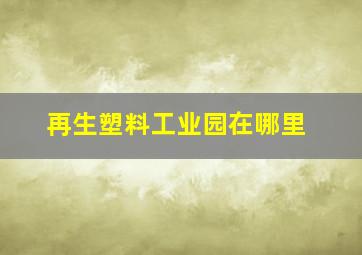 再生塑料工业园在哪里